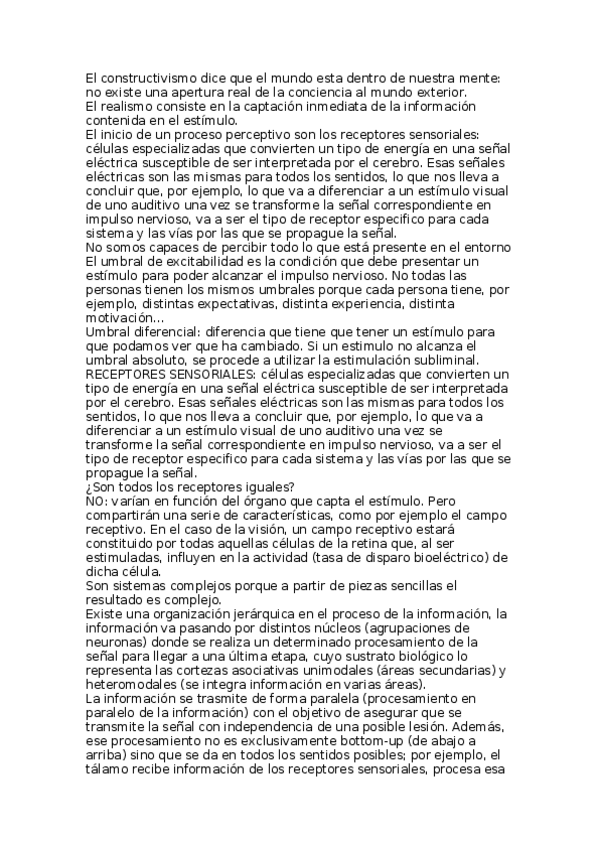 El constructivismo dice que el mundo esta dentro de nuestra mente: no existe una apertura real de la conciencia al mundo exterior.
El realismo consiste en la captación inmediata de la información contenida en el estímulo.
El inicio de un proceso perceptivo son los receptores sensoriales: células especializadas que convierten un tipo de energía en una señal eléctrica susceptible de ser interpretada por el cerebro. Esas señales eléctricas son las mismas para todos los sentidos, lo que nos lleva a concluir que, por ejemplo, lo que va a diferenciar a un estímulo visual de uno auditivo una vez se transforme la señal correspondiente en impulso nervioso, va a ser el tipo de receptor especifico para cada sistema y las vías por las que se propague la señal.
No somos capaces de percibir todo lo que está presente en el entorno
El umbral de excitabilidad es la condición que debe presentar un estímulo para poder alcanzar el impulso nervioso. No todas las personas tienen los mismos umbrales porque cada persona tiene, por ejemplo, distintas expectativas, distinta experiencia, distinta motivación...
Umbral diferencial: diferencia que tiene que tener un estímulo para que podamos ver que ha cambiado. Si un estimulo no alcanza el umbral absoluto, se procede a utilizar la estimulación subliminal.
RECEPTORES SENSORIALES: células especializadas que convierten un tipo de energía en una señal eléctrica susceptible de ser interpretada por el cerebro. Esas señales eléctricas son las mismas para todos los sentidos, lo que nos lleva a concluir que, por ejemplo, lo que va a diferenciar a un estímulo visual de uno auditivo una vez se transforme la señal correspondiente en impulso nervioso, va a ser el tipo de receptor especifico para cada sistema y las vías por las que se propague la señal.
¿Son todos los receptores iguales?
NO: varían en función del órgano que capta el estímulo. Pero compartirán una serie de características, como por ejemplo el campo receptivo. En el caso de la visión, un campo receptivo estará constituido por todas aquellas células de la retina que, al ser estimuladas, influyen en la actividad (tasa de disparo bioeléctrico) de dicha célula.
Son sistemas complejos porque a partir de piezas sencillas el resultado es complejo.
Existe una organización jerárquica en el proceso de la información, la información va pasando por distintos núcleos (agrupaciones de neuronas) donde se realiza un determinado procesamiento de la señal para llegar a una última etapa, cuyo sustrato biológico lo representa las cortezas asociativas unimodales (áreas secundarias) y heteromodales (se integra información en varias áreas).
La información se trasmite de forma paralela (procesamiento en paralelo de la información) con el objetivo de asegurar que se transmite la señal con independencia de una posible lesión. Además, ese procesamiento no es exclusivamente bottom-up (de abajo a arriba) sino que se da en todos los sentidos posibles; por ejemplo, el tálamo recibe información de los receptores sensoriales, procesa esa